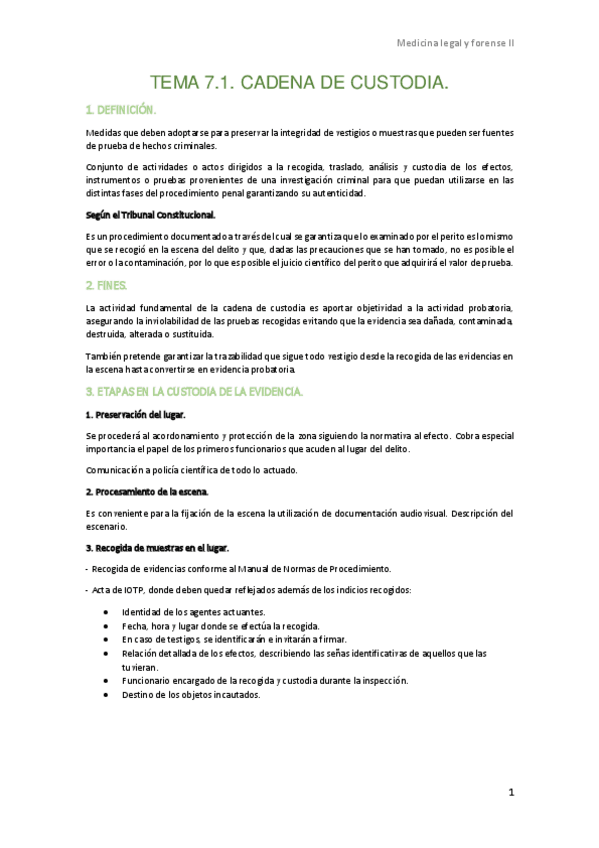 Medicina legal y forense II

TEMA 7.1. CADENA DE CUSTODIA.

1. DEFINICIÓN.

Medidas que deben adoptarse para preservar la integridad de vestigios o muestras que pueden ser fuentes de prueba de hechos criminales.

Conjunto de actividades o actos dirigidos a la recogida, traslado, análisis y custodia de los efectos, instrumentos o pruebas provenientes de una investigación criminal para que puedan utilizarse en las distintas fases del procedimiento penal garantizando su autenticidad.

Según el Tribunal Constitucional.

Es un procedimiento documentado a través del cual se garantiza que lo examinado por el perito es lo mismo que se recogió en la escena del delito y que, dadas las precauciones que se han tomado, no es posible el error o la contaminación, por lo que es posible el juicio científico del perito que adquirirá el valor de prueba.

2. FINES.

La actividad fundamental de la cadena de custodia es aportar objetividad a la actividad probatoria, asegurando la inviolabilidad de las pruebas recogidas evitando que la evidencia sea dañada, contaminada, destruida, alterada o sustituida.

También pretende garantizar la trazabilidad que sigue todo vestigio desde la recogida de las evidencias en la escena hasta convertirse en evidencia probatoria.

3. ETAPAS EN LA CUSTODIA DE LA EVIDENCIA.

1. Preservación del lugar.

Se procederá al acordonamiento y protección de la zona siguiendo la normativa al efecto. Cobra especial importancia el papel de los primeros funcionarios que acuden al lugar del delito.

Comunicación a policía científica de todo lo actuado.

2. Procesamiento de la escena.

Es conveniente para la fijación de la escena la utilización de documentación audiovisual. Descripción del escenario.

3. Recogida de muestras en el lugar.

- Recogida de evidencias conforme al Manual de Normas de Procedimiento.

- Acta de IOTP, donde deben quedar reflejados además de los indicios recogidos:

• Identidad de los agentes actuantes.
• Fecha, hora y lugar donde se efectúa la recogida.
• En caso de testigos, se identificarán e invitarán a firmar.
• Relación detallada de los efectos, describiendo las señas identificativas de aquellos que las tuvieran.
• Funcionario encargado de la recogida y custodia durante la inspección.
• Destino de los objetos incautados.

1